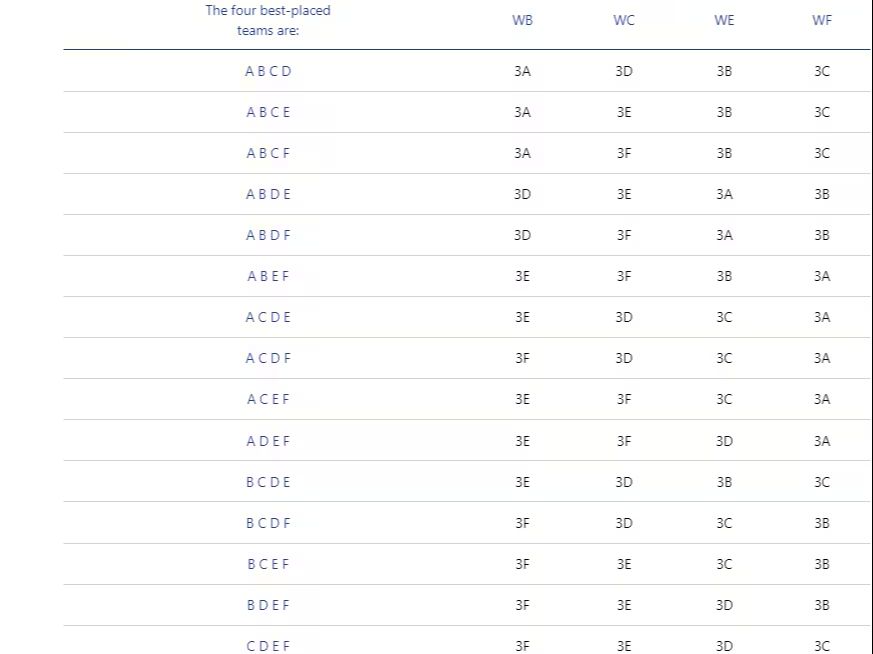 | The four best-placed teams are: | WB | WC | WE | WF |
|---|---|---|---|---|
| A B C D | 3A | 3D | 3B | 3C |
| A B C E | 3A | 3E | 3B | 3C |
| A B C F | 3A | 3F | 3B | 3C |
| A B D E | 3D | 3E | 3A | 3B |
| A B D F | 3D | 3F | 3A | 3B |
| A B E F | 3E | 3F | 3B | 3A |
| A C D E | 3E | 3D | 3C | 3A |
| A C D F | 3F | 3D | 3C | 3A |
| A C E F | 3E | 3F | 3C | 3A |
| A D E F | 3E | 3F | 3D | 3A |
| B C D E | 3E | 3D | 3B | 3C |
| B C D F | 3F | 3D | 3C | 3B |
| B C E F | 3F | 3E | 3C | 3B |
| B D E F | 3F | 3E | 3D | 3B |
| C D E F | 3F | 3E | 3D | 3C |